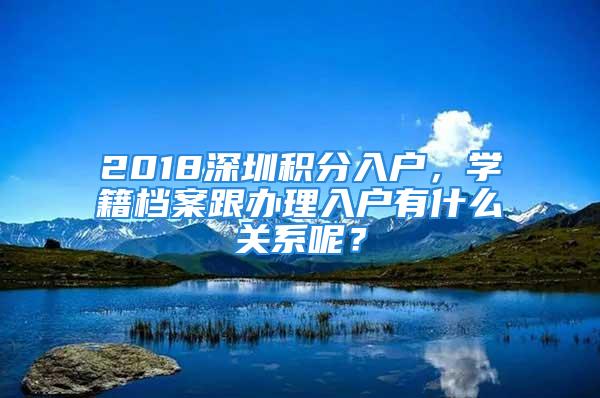 2018深圳积分入户，学籍档案跟办理入户有什么关系呢？